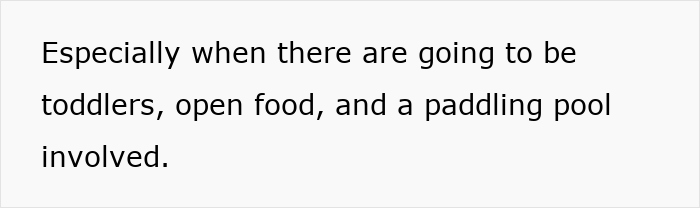 Especially when there are going to be toddlers, open food, and a paddling pool involved.